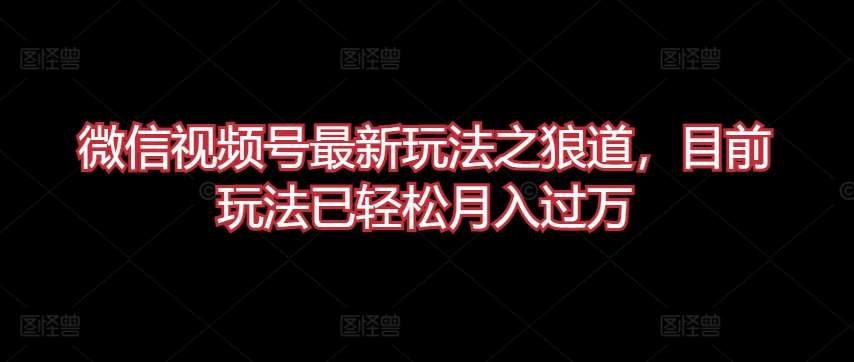 图怪兽 图怪兽 图怪兽

微信视频号最新玩法之狼道，目前玩法已轻松月入过万

图怪兽 图怪兽 图怪兽